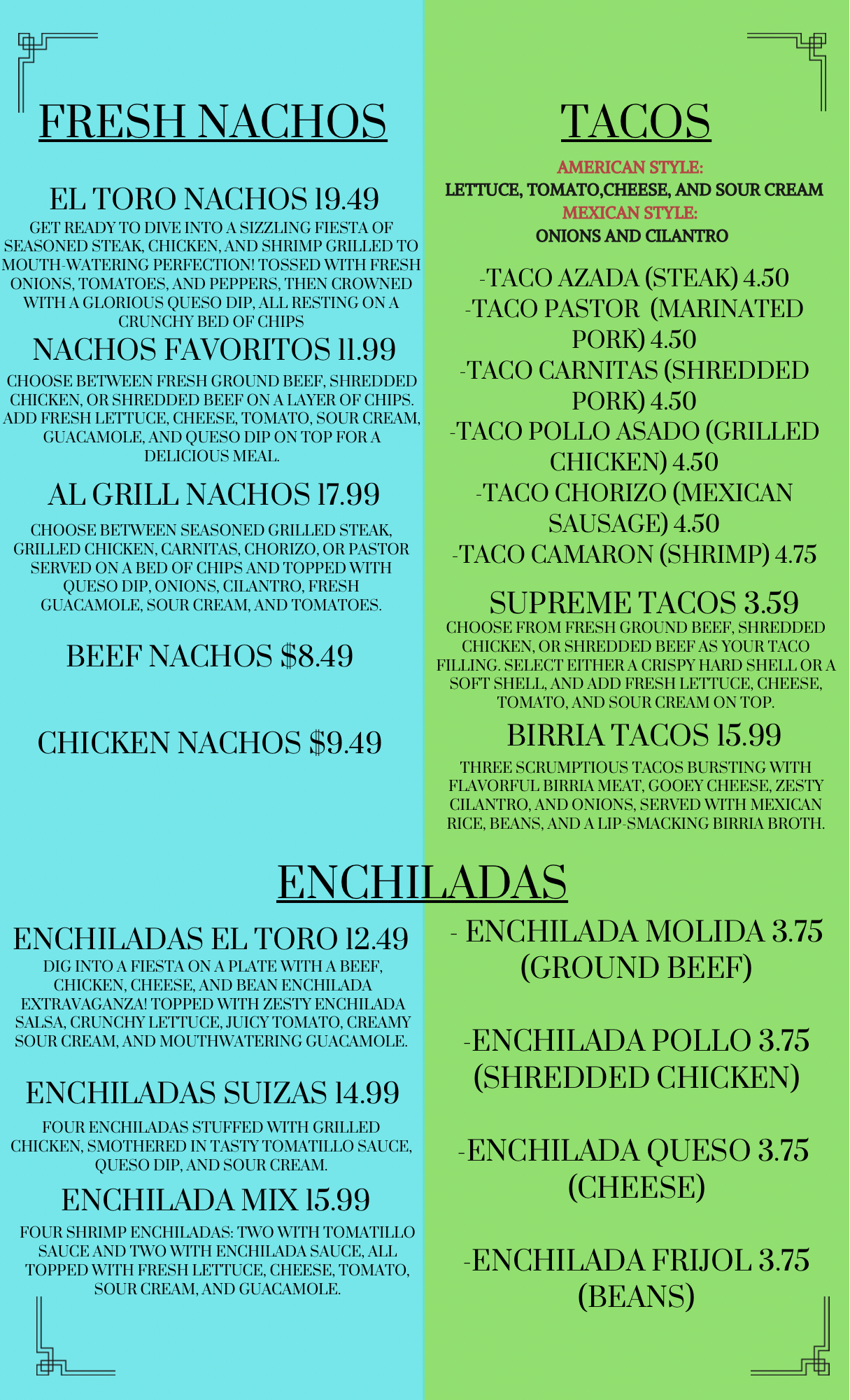 FRESH NACHOS

EL TORO NACHOS 19.49

GET READY TO DIVE INTO A SIZZLING FIESTA OF SEASONED STEAK, CHICKEN, AND SHRIMP GRILLED TO MOUTH-WATERING PERFECTION! TOSSED WITH FRESH ONIONS, TOMATOES, AND PEPPERS, THEN CROWNED WITH A GLORIOUS QUESO DIP, ALL RESTING ON A CRUNCHY BED OF CHIPS

NACHOS FAVORITOS 11.99

CHOOSE BETWEEN FRESH GROUND BEEF, SHREDDED CHICKEN, OR SHREDDED BEEF ON A LAYER OF CHIPS. ADD FRESH LETTUCE, CHEESE, TOMATO, SOUR CREAM, GUACAMOLE, AND QUESO DIP ON TOP FOR A DELICIOUS MEAL.

AL GRILL NACHOS 17.99

CHOOSE BETWEEN SEASONED GRILLED STEAK, GRILLED CHICKEN, CARNITAS, CHORIZO, OR PASTOR SERVED ON A BED OF CHIPS AND TOPPED WITH QUESO DIP, ONIONS, CILANTRO, FRESH GUACAMOLE, SOUR CREAM, AND TOMATOES.

BEEF NACHOS $8.49

CHICKEN NACHOS $9.49

TACOS

AMERICAN STYLE:
LETTUCE, TOMATO,CHEESE, AND SOUR CREAM
MEXICAN STYLE:
ONIONS AND CILANTRO

-TACO AZADA (STEAK) 4.50
-TACO PASTOR (MARINATED PORK) 4.50
-TACO CARNITAS (SHREDDED PORK) 4.50
-TACO POLLO ASADO (GRILLED CHICKEN) 4.50
-TACO CHORIZO (MEXICAN SAUSAGE) 4.50
-TACO CAMARON (SHRIMP) 4.75

SUPREME TACOS 3.59

CHOOSE FROM FRESH GROUND BEEF, SHREDDED CHICKEN, OR SHREDDED BEEF AS YOUR TACO FILLING. SELECT EITHER A CRISPY HARD SHELL OR A SOFT SHELL, AND ADD FRESH LETTUCE, CHEESE, TOMATO, AND SOUR CREAM ON TOP.

BIRRIA TACOS 15.99

THREE SCRUMPTIOUS TACOS BURSTING WITH FLAVORFUL BIRRIA MEAT, GOOEY CHEESE, ZESTY CILANTRO, AND ONIONS, SERVED WITH MEXICAN RICE, BEANS, AND A LIP-SMACKING BIRRIA BROTH.

ENCHILADAS

ENCHILADAS EL TORO 12.49

DIG INTO A FIESTA ON A PLATE WITH A BEEF, CHICKEN, CHEESE, AND BEAN ENCHILADA EXTRAVAGANZA! TOPPED WITH ZESTY ENCHILADA SALSA, CRUNCHY LETTUCE, JUICY TOMATO, CREAMY SOUR CREAM, AND MOUTHWATERING GUACAMOLE.

ENCHILADAS SUIZAS 14.99

FOUR ENCHILADAS STUFFED WITH GRILLED CHICKEN, SMOTHERED IN TASTY TOMATILLO SAUCE, QUESO DIP, AND SOUR CREAM.

ENCHILADA MIX 15.99

FOUR SHRIMP ENCHILADAS: TWO WITH TOMATILLO SAUCE AND TWO WITH ENCHILADA SAUCE, ALL TOPPED WITH FRESH LETTUCE, CHEESE, TOMATO, SOUR CREAM, AND GUACAMOLE.

- ENCHILADA MOLIDA 3.75 (GROUND BEEF)

-ENCHILADA POLLO 3.75 (SHREDDED CHICKEN)

-ENCHILADA QUESO 3.75 (CHEESE)

-ENCHILADA FRIJOL 3.75 (BEANS)